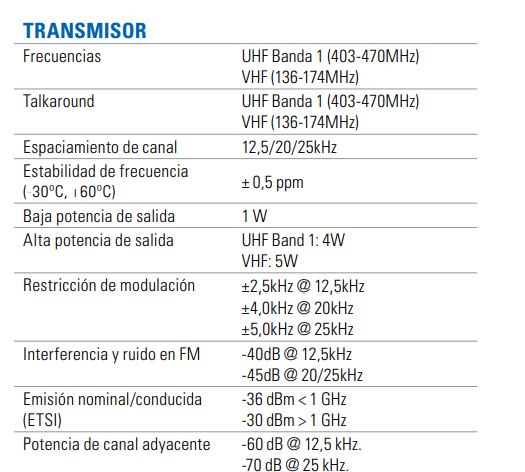 TRANSMISOR

| | |
|---|---|
| Frecuencias | UHF Banda 1 (403-470MHz) VHF (136-174MHz) |
| Talkaround | UHF Banda 1 (403-470MHz) VHF (136-174MHz) |
| Espaciamiento de canal | 12,5/20/25kHz |
| Estabilidad de frecuencia (-30ºC, +60ºC) | ± 0,5 ppm |
| Baja potencia de salida | 1 W |
| Alta potencia de salida | UHF Band 1: 4W VHF: 5W |
| Restricción de modulación | ±2,5kHz @ 12,5kHz ±4,0kHz @ 20kHz ±5,0kHz @ 25kHz |
| Interferencia y ruido en FM | -40dB @ 12,5kHz -45dB @ 20/25kHz |
| Emisión nominal/conducida (ETSI) | -36 dBm < 1 GHz -30 dBm > 1 GHz |
| Potencia de canal adyacente | -60 dB @ 12,5 kHz. -70 dB @ 25 kHz. |